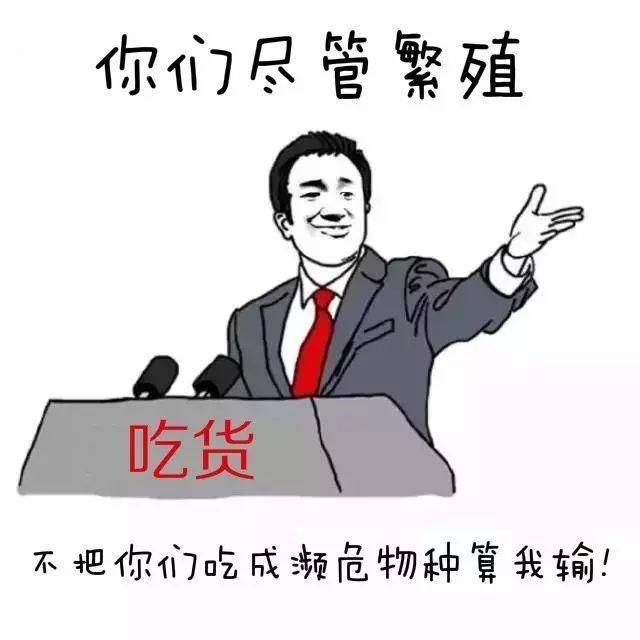 你们尽管繁殖

吃货

不把你们吃成濒危物种算我输!